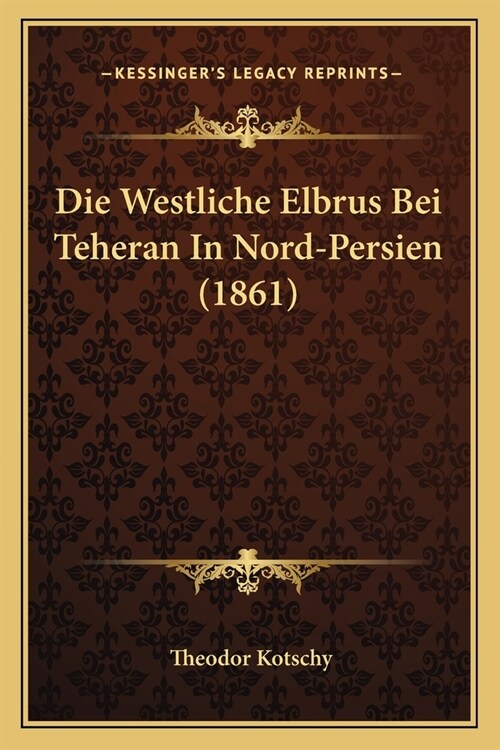 —KESSINGER'S LEGACY REPRINTS—

Die Westliche Elbrus Bei Teheran In Nord-Persien (1861)

Theodor Kotschy